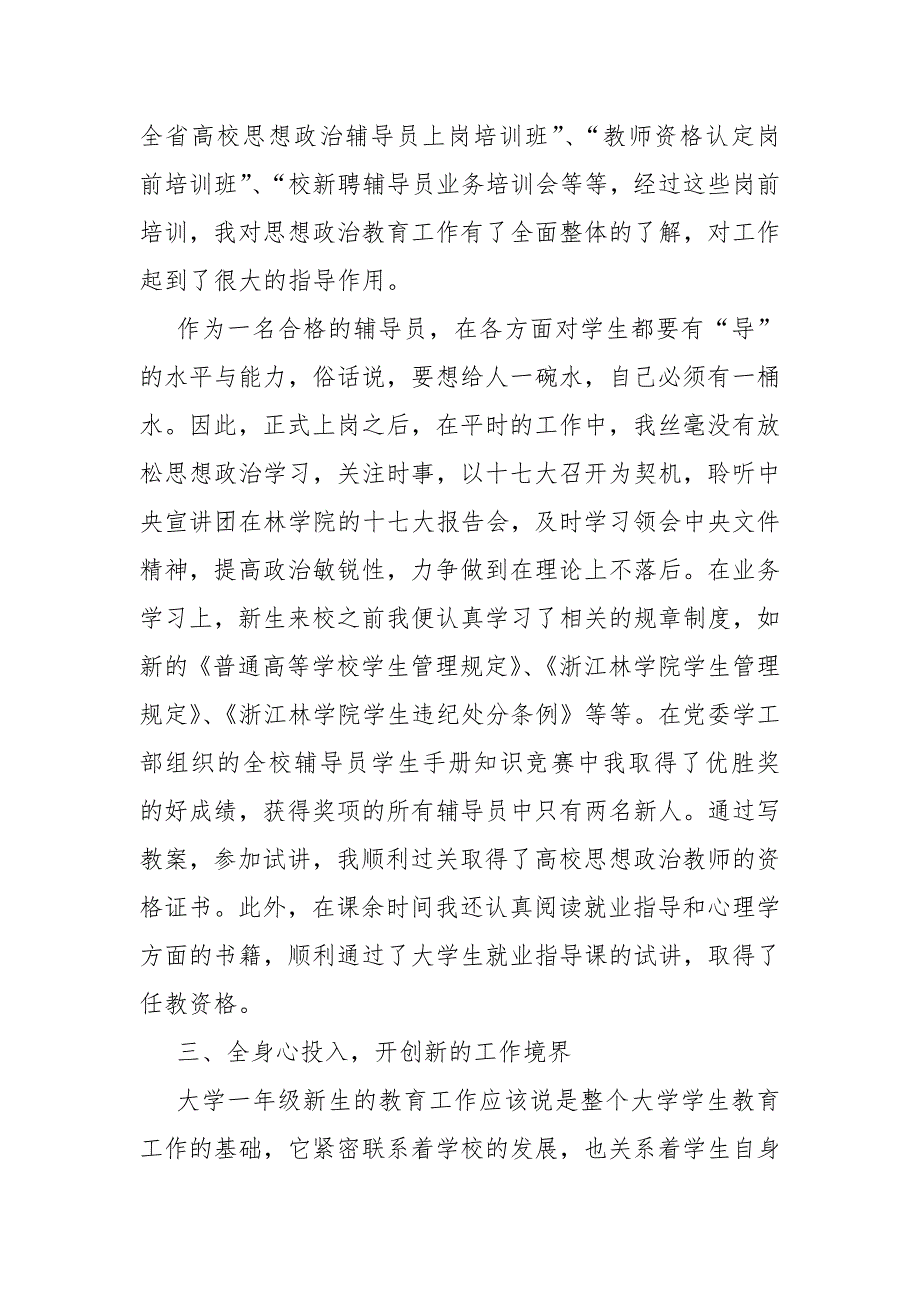 全省高校思想政治辅导员上岗培训班”、“教师资格认定岗前培训班”、“校新聘辅导员业务培训会等等，经过这些岗前培训，我对思想政治教育工作有了全面整体的了解，对工作起到了很大的指导作用。

作为一名合格的辅导员，在各方面对学生都要有“导”的水平与能力，俗话说，要想给人一碗水，自己必须有一桶水。因此，正式上岗之后，在平时的工作中，我丝毫没有放松思想政治学习，关注时事，以十七大召开为契机，聆听中央宣讲团在林学院的十七大报告会，及时学习领会中央文件精神，提高政治敏锐性，力争做到在理论上不落后。在业务学习上，新生来校之前我便认真学习了相关的规章制度，如新的《普通高等学校学生管理规定》、《浙江林学院学生管理规定》、《浙江林学院学生违纪处分条例》等等。在党委学工部组织的全校辅导员学生手册知识竞赛中我取得了优胜奖的好成绩，获得奖项的所有辅导员中只有两名新人。通过写教案，参加试讲，我顺利过关取得了高校思想政治教师的资格证书。此外，在课余时间我还认真阅读就业指导和心理学方面的书籍，顺利通过了大学生就业指导课的试讲，取得了任教资格。

三、全身心投入，开创新的工作境界

大学一年级新生的教育工作应该说是整个大学学生教育工作的基础，它紧密联系着学校的发展，也关系着学生自身